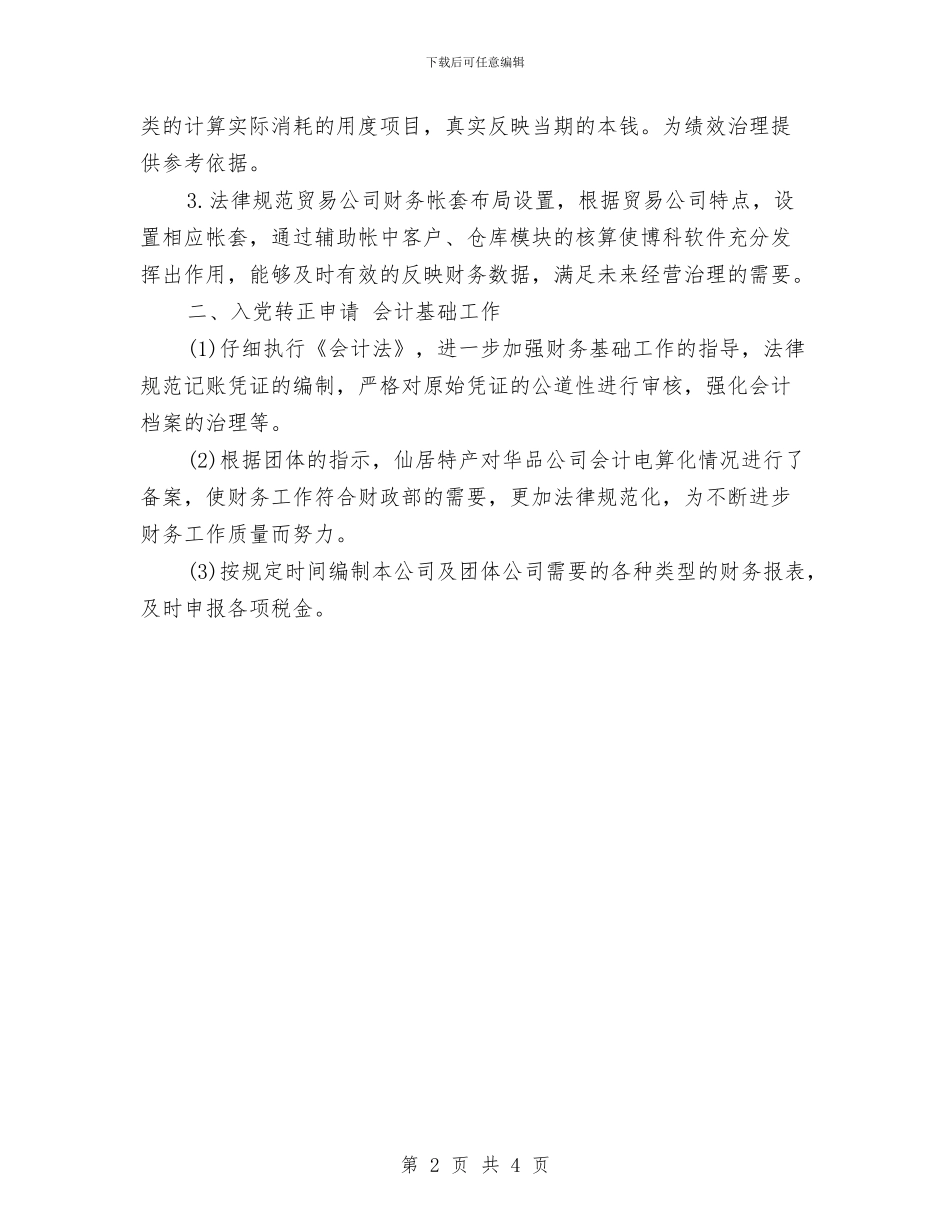 下载后可任意编辑

类的计算实际消耗的用度项目，真实反映当期的本钱。为绩效治理提供参考依据。

3.法律规范贸易公司财务帐套布局设置，根据贸易公司特点，设置相应帐套，通过辅助帐中客户、仓库模块的核算使博科软件充分发挥出作用，能够及时有效的反映财务数据，满足未来经营治理的需要。

二、入党转正申请 会计基础工作

(1)仔细执行《会计法》，进一步加强财务基础工作的指导，法律规范记账凭证的编制，严格对原始凭证的公道性进行审核，强化会计档案的治理等。

(2)根据团体的指示，仙居特产对华品公司会计电算化情况进行了备案，使财务工作符合财政部的需要，更加法律规范化，为不断进步财务工作质量而努力。

(3)按规定时间编制本公司及团体公司需要的各种类型的财务报表，及时申报各项税金。

第 2 页 共 4 页